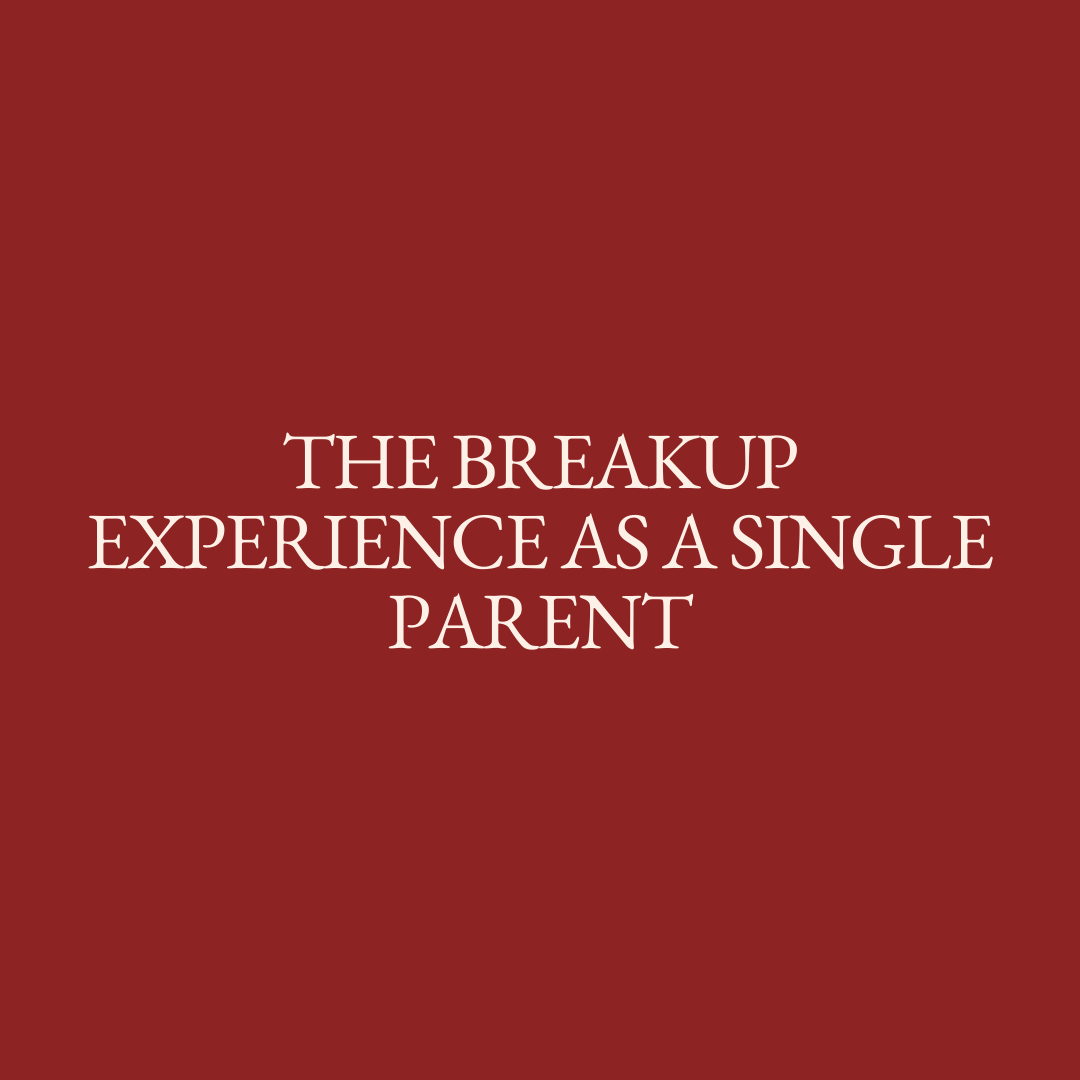 THE BREAKUP EXPERIENCE AS A SINGLE PARENT